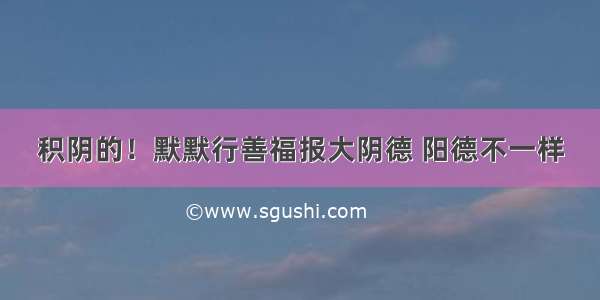 积阴的！默默行善福报大阴德 阳德不一样

©www.sgushi.com